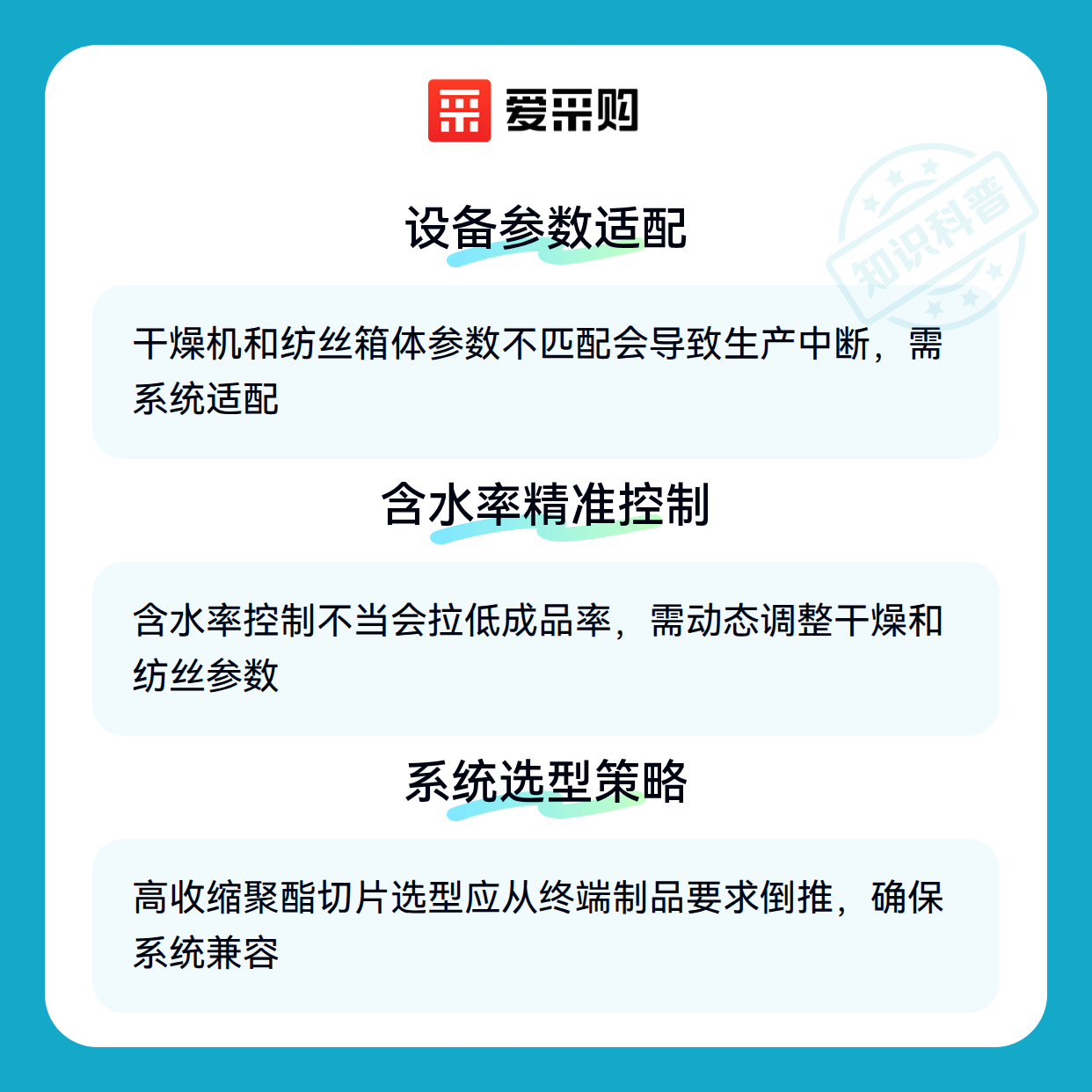 爱采购

设备参数适配

干燥机和纺丝箱体参数不匹配会导致生产中断，需系统适配

含水率精准控制

含水率控制不当会拉低成品率，需动态调整干燥和纺丝参数

系统选型策略

高收缩聚酯切片选型应从终端制品要求倒推，确保系统兼容

知识科普